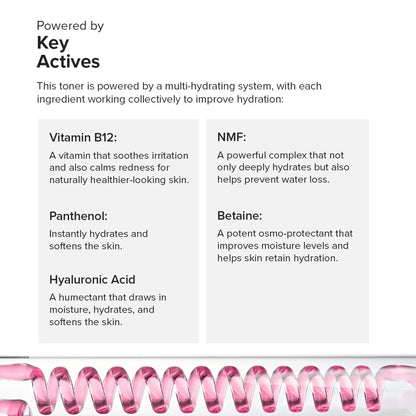 Powered by
Key
Actives

This toner is powered by a multi-hydrating system, with each ingredient working collectively to improve hydration:

Vitamin B12:
A vitamin that soothes irritation and also calms redness for naturally healthier-looking skin.

Panthenol:
Instantly hydrates and softens the skin.

Hyaluronic Acid
A humectant that draws in moisture, hydrates, and softens the skin.

NMF:
A powerful complex that not only deeply hydrates but also helps prevent water loss.

Betaine:
A potent osmo-protectant that improves moisture levels and helps skin retain hydration.